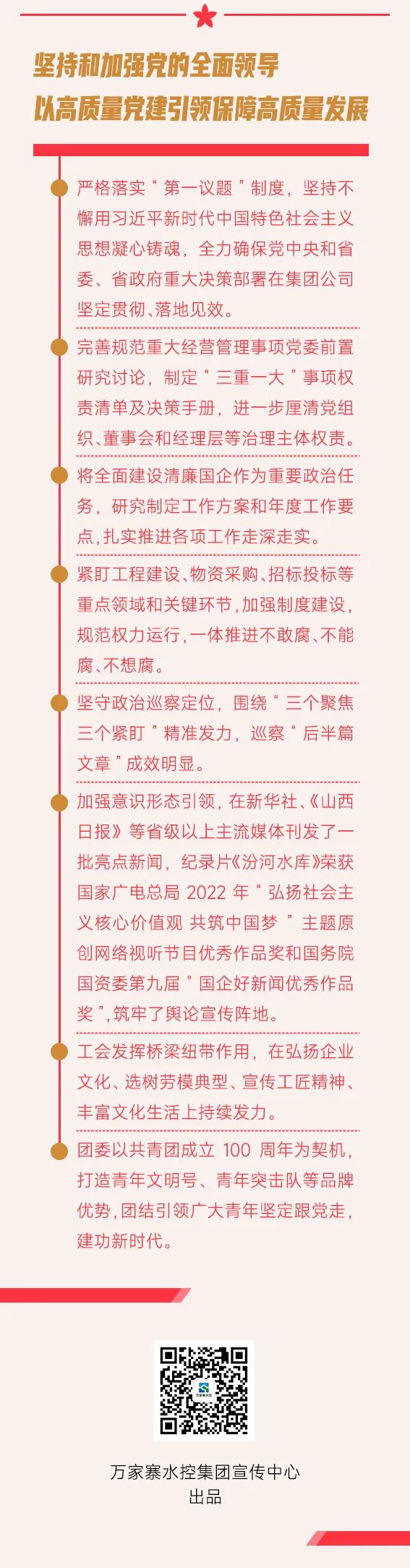 坚持和加强党的全面领导
以高质量党建引领保障高质量发展

严格落实“第一议题”制度，坚持不懈用习近平新时代中国特色社会主义思想凝心铸魂，全力确保党中央和省委、省政府重大决策部署在集团公司坚定贯彻、落地见效。

完善规范重大经营管理事项党委前置研究讨论，制定“三重一大”事项权责清单及决策手册，进一步厘清党组织、董事会和经理层等治理主体权责。

将全面建设清廉国企作为重要政治任务，研究制定工作方案和年度工作要点，扎实推进各项工作走深走实。

紧盯工程建设、物资采购、招标投标等重点领域和关键环节，加强制度建设，规范权力运行，一体推进不敢腐、不能腐、不想腐。

坚守政治巡察定位，围绕“三个聚焦三个紧盯”精准发力，巡察“后半篇文章”成效明显。

加强意识形态引领，在新华社、《山西日报》等省级以上主流媒体刊发了一批亮点新闻，纪录片《汾河水库》荣获国家广电总局2022年“弘扬社会主义核心价值观 共筑中国梦”主题原创网络视听节目优秀作品奖和国务院国资委第九届“国企好新闻优秀作品奖”，筑牢了舆论宣传阵地。

工会发挥桥梁纽带作用，在弘扬企业文化、选树劳模典型、宣传工匠精神、丰富文化生活上持续发力。

团委以共青团成立100周年为契机，打造青年文明号、青年突击队等品牌优势，团结引领广大青年坚定跟党走，建功新时代。

万家寨水控集团宣传中心
出品